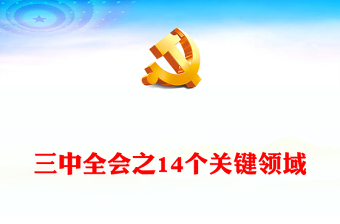 三中全会之14个关键领域